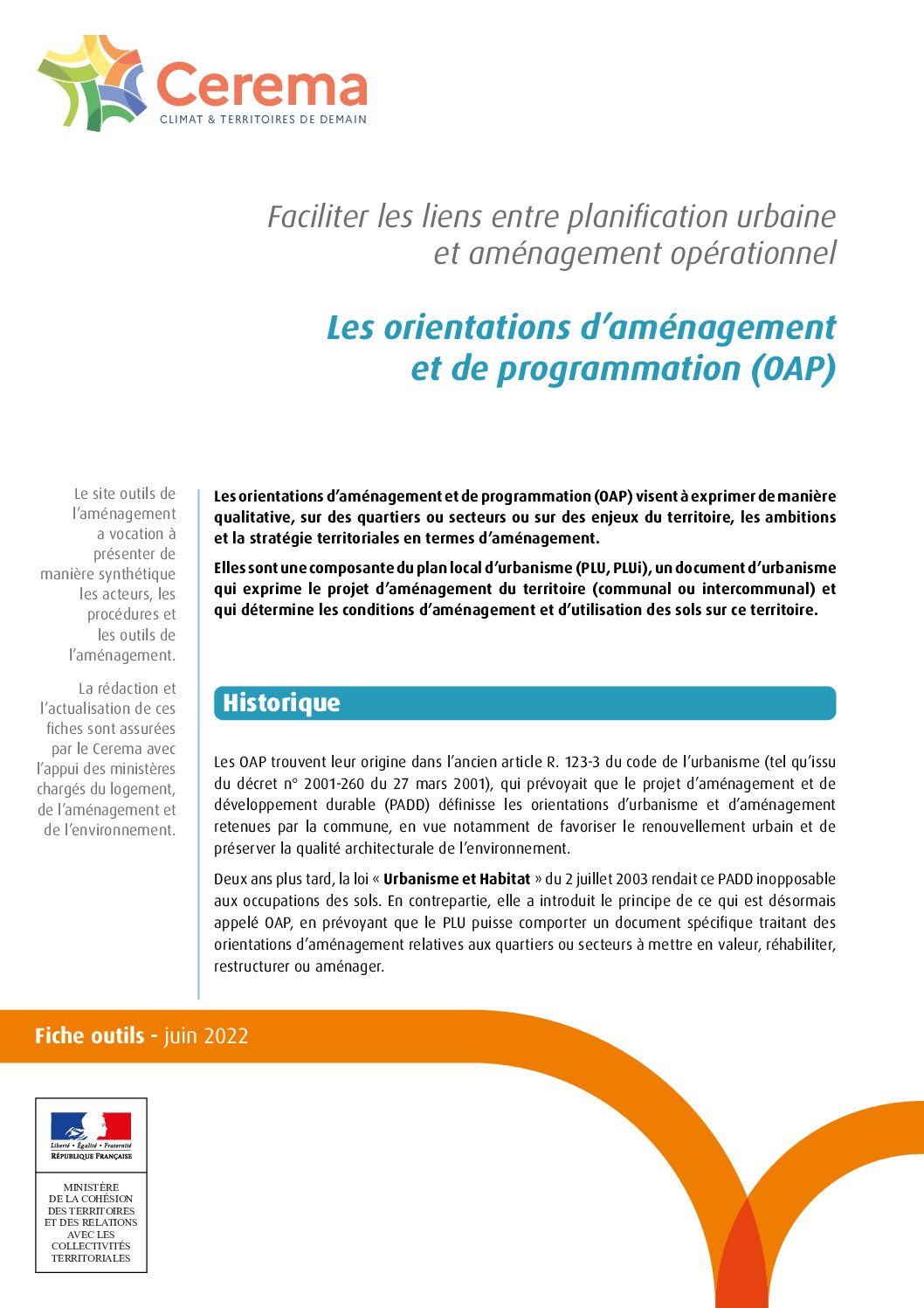 Cerema
CLIMAT & TERRITOIRES DE DEMAIN

Faciliter les liens entre planification urbaine et aménagement opérationnel

Les orientations d'aménagement et de programmation (OAP)

Le site outils de l'aménagement a vocation à présenter de manière synthétique les acteurs, les procédures et les outils de l'aménagement.

La rédaction et l'actualisation de ces fiches sont assurées par le Cerema avec l'appui des ministères chargés du logement, de l'aménagement et de l'environnement.

Les orientations d'aménagement et de programmation (OAP) visent à exprimer de manière qualitative, sur des quartiers ou secteurs ou sur des enjeux du territoire, les ambitions et la stratégie territoriales en termes d'aménagement.

Elles sont une composante du plan local d'urbanisme (PLU, PLUi), un document d'urbanisme qui exprime le projet d'aménagement du territoire (communal ou intercommunal) et qui détermine les conditions d'aménagement et d'utilisation des sols sur ce territoire.

Historique

Les OAP trouvent leur origine dans l'ancien article R. 123-3 du code de l'urbanisme (tel qu'issu du décret n° 2001-260 du 27 mars 2001), qui prévoyait que le projet d'aménagement et de développement durable (PADD) définisse les orientations d'urbanisme et d'aménagement retenues par la commune, en vue notamment de favoriser le renouvellement urbain et de préserver la qualité architecturale de l'environnement.

Deux ans plus tard, la loi « Urbanisme et Habitat » du 2 juillet 2003 rendait ce PADD inopposable aux occupations des sols. En contrepartie, elle a introduit le principe de ce qui est désormais appelé OAP, en prévoyant que le PLU puisse comporter un document spécifique traitant des orientations d'aménagement relatives aux quartiers ou secteurs à mettre en valeur, réhabiliter, restructurer ou aménager.

Fiche outils - juin 2022

Liberté • Égalité • Fraternité
RÉPUBLIQUE FRANÇAISE

MINISTÈRE DE LA COHÉSION DES TERRITOIRES ET DES RELATIONS AVEC LES COLLECTIVITÉS TERRITORIALES